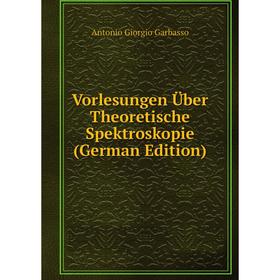 Antonio Giorgio Garbasso

Vorlesungen Über Theoretische Spektroskopie (German Edition)